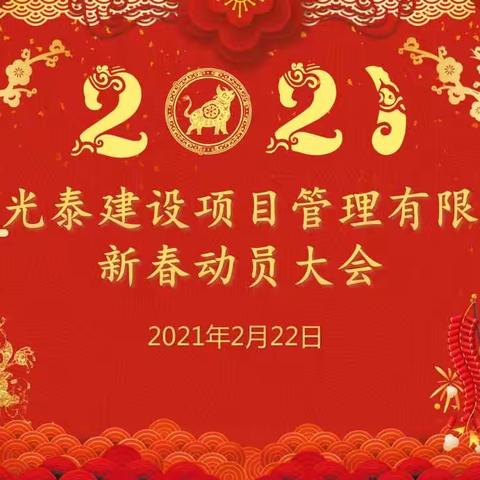 2021

光泰建设项目管理有限
新春动员大会

2021年2月22日